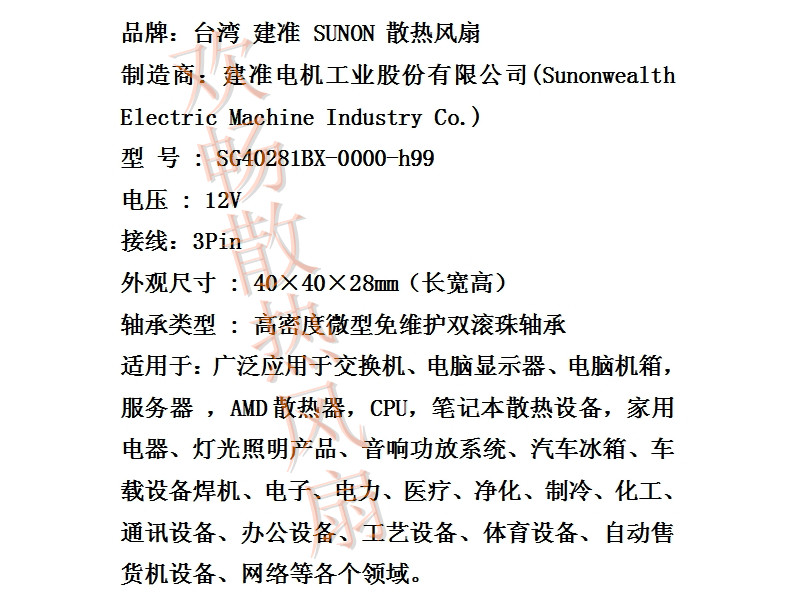 品牌：台湾 建准 SUNON 散热风扇

制造商：建准电机工业股份有限公司(Sunonwealth Electric Machine Industry Co.)

型 号 : SG40281BX-0000-h99

电压 : 12V

接线：3Pin

外观尺寸 : 40×40×28mm（长宽高）

轴承类型 : 高密度微型免维护双滚珠轴承

适用于：广泛应用于交换机、电脑显示器、电脑机箱，服务器 ，AMD散热器，CPU，笔记本散热设备，家用电器、灯光照明产品、音响功放系统、汽车冰箱、车载设备焊机、电子、电力、医疗、净化、制冷、化工、通讯设备、办公设备、工艺设备、体育设备、自动售货机设备、网络等各个领域。

欢畅散热风扇